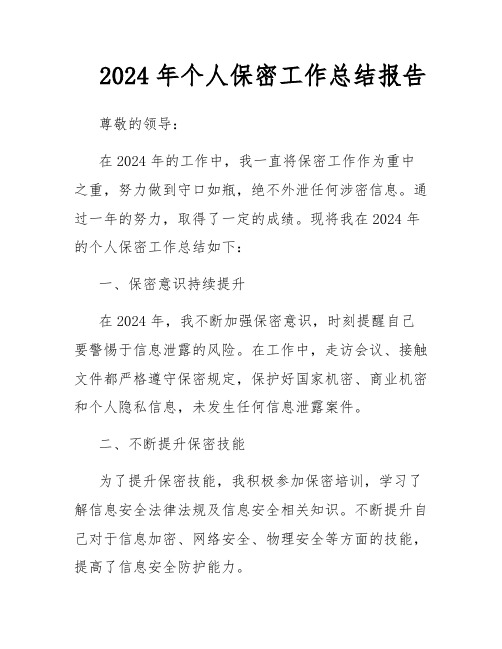 2024 年个人保密工作总结报告

尊敬的领导：

在 2024 年的工作中，我一直将保密工作作为重中之重，努力做到守口如瓶，绝不外泄任何涉密信息。通过一年的努力，取得了一定的成绩。现将我在 2024 年的个人保密工作总结如下：

一、保密意识持续提升

在 2024 年，我不断加强保密意识，时刻提醒自己要警惕于信息泄露的风险。在工作中，走访会议、接触文件都严格遵守保密规定，保护好国家机密、商业机密和个人隐私信息，未发生任何信息泄露案件。

二、不断提升保密技能

为了提升保密技能，我积极参加保密培训，学习了解信息安全法律法规及信息安全相关知识。不断提升自己对于信息加密、网络安全、物理安全等方面的技能，提高了信息安全防护能力。